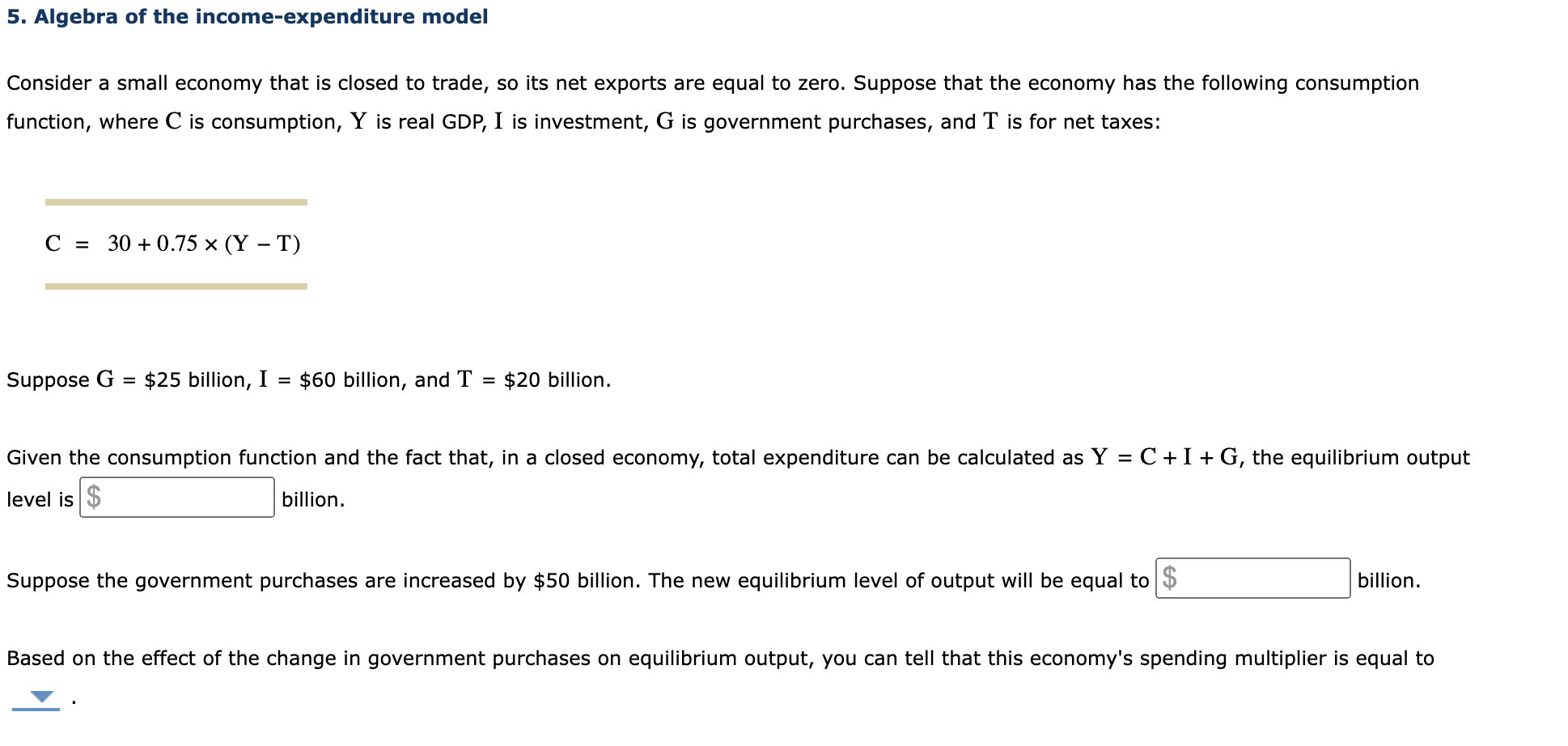 5. Algebra of the income-expenditure model

Consider a small economy that is closed to trade, so its net exports are equal to zero. Suppose that the economy has the following consumption function, where $C$ is consumption, $Y$ is real GDP, $I$ is investment, $G$ is government purchases, and $T$ is for net taxes:

$C = 30 + 0.75 \times (Y - T)$

Suppose $G$ = \$25 billion, $I$ = \$60 billion, and $T$ = \$20 billion.

Given the consumption function and the fact that, in a closed economy, total expenditure can be calculated as $Y = C + I + G$, the equilibrium output level is \$ billion.

Suppose the government purchases are increased by \$50 billion. The new equilibrium level of output will be equal to \$ billion.

Based on the effect of the change in government purchases on equilibrium output, you can tell that this economy's spending multiplier is equal to .